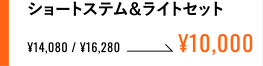 ショートステム＆ライトセット

¥14,080 / ¥16,280 ¥10,000